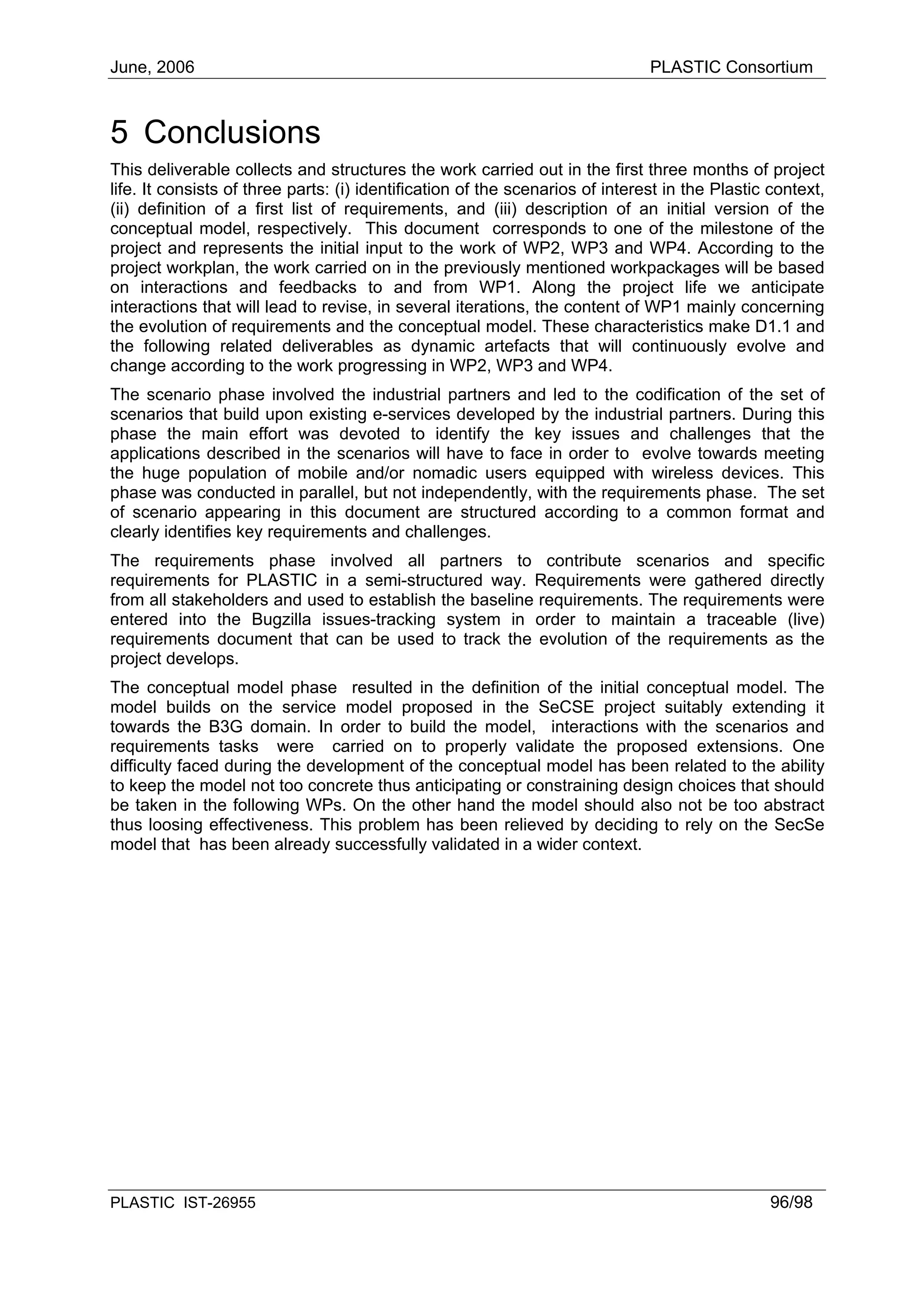 June, 2006 PLASTIC Consortium

5 Conclusions

This deliverable collects and structures the work carried out in the first three months of project life. It consists of three parts: (i) identification of the scenarios of interest in the Plastic context, (ii) definition of a first list of requirements, and (iii) description of an initial version of the conceptual model, respectively. This document corresponds to one of the milestone of the project and represents the initial input to the work of WP2, WP3 and WP4. According to the project workplan, the work carried on in the previously mentioned workpackages will be based on interactions and feedbacks to and from WP1. Along the project life we anticipate interactions that will lead to revise, in several iterations, the content of WP1 mainly concerning the evolution of requirements and the conceptual model. These characteristics make D1.1 and the following related deliverables as dynamic artefacts that will continuously evolve and change according to the work progressing in WP2, WP3 and WP4.

The scenario phase involved the industrial partners and led to the codification of the set of scenarios that build upon existing e-services developed by the industrial partners. During this phase the main effort was devoted to identify the key issues and challenges that the applications described in the scenarios will have to face in order to evolve towards meeting the huge population of mobile and/or nomadic users equipped with wireless devices. This phase was conducted in parallel, but not independently, with the requirements phase. The set of scenario appearing in this document are structured according to a common format and clearly identifies key requirements and challenges.

The requirements phase involved all partners to contribute scenarios and specific requirements for PLASTIC in a semi-structured way. Requirements were gathered directly from all stakeholders and used to establish the baseline requirements. The requirements were entered into the Bugzilla issues-tracking system in order to maintain a traceable (live) requirements document that can be used to track the evolution of the requirements as the project develops.

The conceptual model phase resulted in the definition of the initial conceptual model. The model builds on the service model proposed in the SeCSE project suitably extending it towards the B3G domain. In order to build the model, interactions with the scenarios and requirements tasks were carried on to properly validate the proposed extensions. One difficulty faced during the development of the conceptual model has been related to the ability to keep the model not too concrete thus anticipating or constraining design choices that should be taken in the following WPs. On the other hand the model should also not be too abstract thus loosing effectiveness. This problem has been relieved by deciding to rely on the SecSe model that has been already successfully validated in a wider context.

PLASTIC IST-26955 96/98